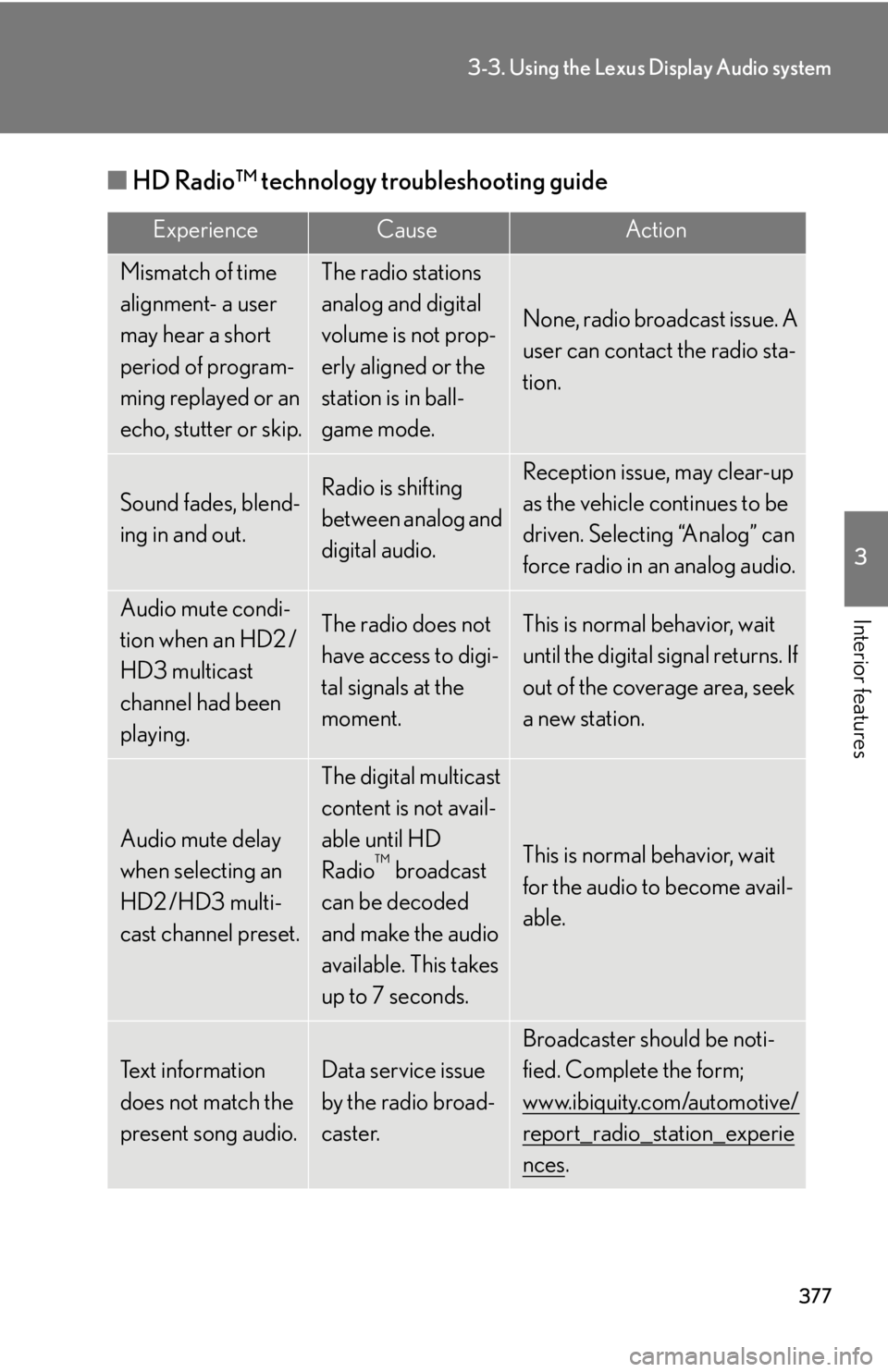 3-3. Using the Lexus Display Audio system

■ HD Radio™ technology troubleshooting guide

| Experience | Cause | Action |
|---|---|---|
| Mismatch of time alignment- a user may hear a short period of programming replayed or an echo, stutter or skip. | The radio stations analog and digital volume is not properly aligned or the station is in ballgame mode. | None, radio broadcast issue. A user can contact the radio station. |
| Sound fades, blending in and out. | Radio is shifting between analog and digital audio. | Reception issue, may clear-up as the vehicle continues to be driven. Selecting “Analog” can force radio in an analog audio. |
| Audio mute condition when an HD2/HD3 multicast channel had been playing. | The radio does not have access to digital signals at the moment. | This is normal behavior, wait until the digital signal returns. If out of the coverage area, seek a new station. |
| Audio mute delay when selecting an HD2/HD3 multicast channel preset. | The digital multicast content is not available until HD Radio™ broadcast can be decoded and make the audio available. This takes up to 7 seconds. | This is normal behavior, wait for the audio to become available. |
| Text information does not match the present song audio. | Data service issue by the radio broadcaster. | Broadcaster should be notified. Complete the form; www.ibiquity.com/automotive/report_radio_station_experiences. |

3

Interior features

377

carmanualsonline.info